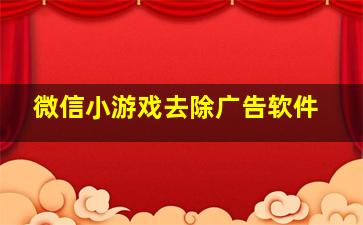 微信小游戏去除广告软件